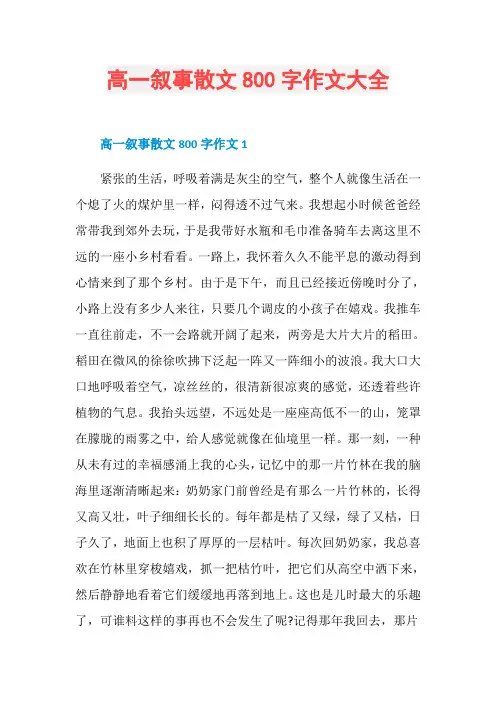 高一叙事散文 800 字作文大全

高一叙事散文 800 字作文 1

紧张的生活，呼吸着满是灰尘的空气，整个人就像生活在一个熄了火的煤炉里一样，闷得透不过气来。我想起小时候爸爸经常带我到郊外去玩，于是我带好水瓶和毛巾准备骑车去离这里不远的一座小乡村看看。一路上，我怀着久久不能平息的激动得到心情来到了那个乡村。由于是下午，而且已经接近傍晚时分了，小路上没有多少人来往，只要几个调皮的小孩子在嬉戏。我推车一直往前走，不一会路就开阔了起来，两旁是大片大片的稻田。稻田在微风的徐徐吹拂下泛起一阵又一阵细小的波浪。我大口大口地呼吸着空气，凉丝丝的，很清新很凉爽的感觉，还透着些许植物的气息。我抬头远望，不远处是一座座高低不一的山，笼罩在朦胧的雨雾之中，给人感觉就像在仙境里一样。那一刻，一种从未有过的幸福感涌上我的心头，记忆中的那一片竹林在我的脑海里逐渐清晰起来：奶奶家门前曾经是有那么一片竹林的，长得又高又壮，叶子细细长长的。每年都是枯了又绿，绿了又枯，日子久了，地面上也积了厚厚的一层枯叶。每次回奶奶家，我总喜欢在竹林里穿梭嬉戏，抓一把枯竹叶，把它们从高空中洒下来，然后静静地看着它们缓缓地再落到地上。这也是儿时最大的乐趣了，可谁料这样的事再也不会发生了呢?记得那年我回去，那片